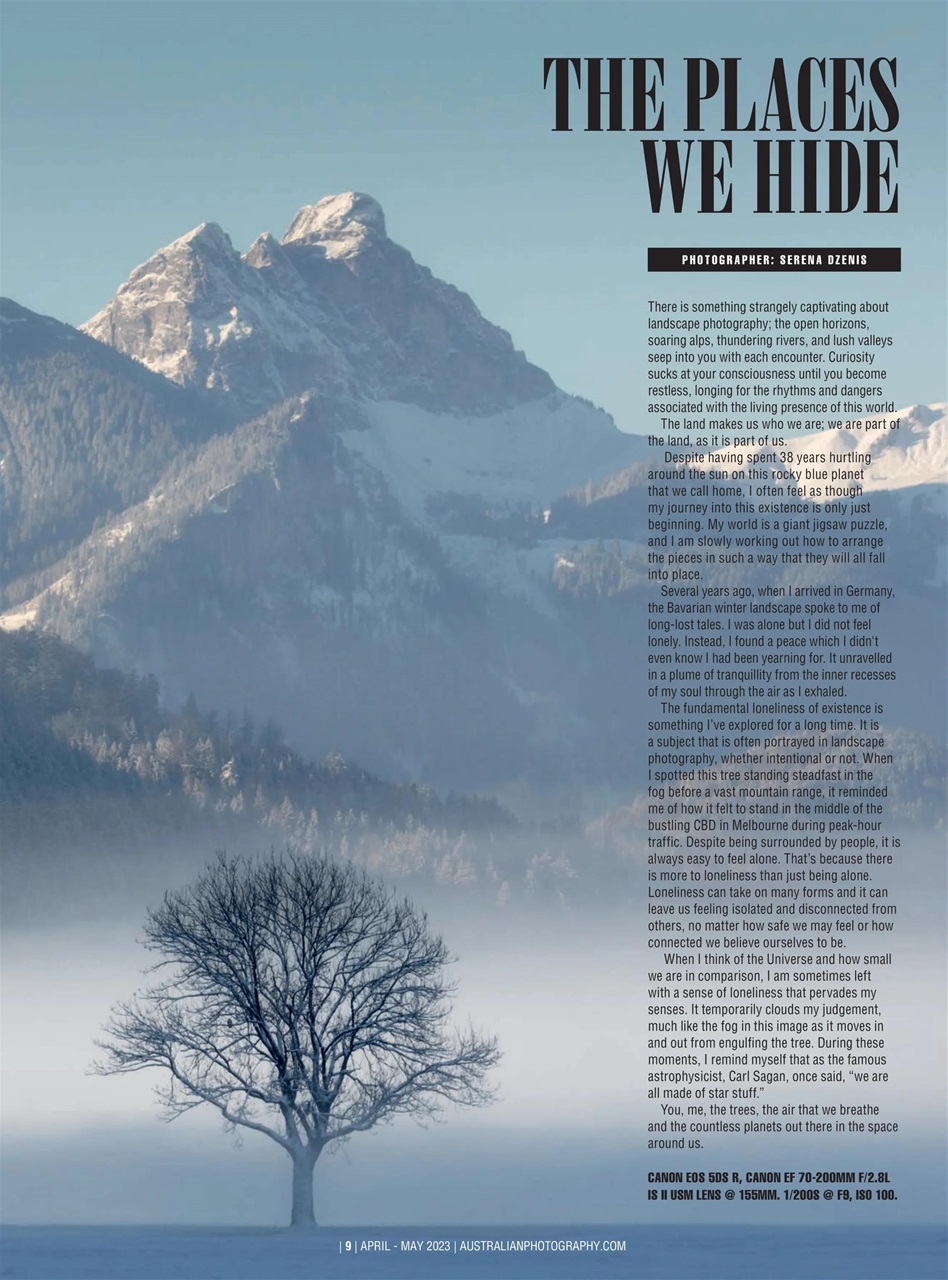 THE PLACES WE HIDE

PHOTOGRAPHER: SERENA DZENIS

There is something strangely captivating about landscape photography; the open horizons, soaring alps, thundering rivers, and lush valleys seep into you with each encounter. Curiosity sucks at your consciousness until you become restless, longing for the rhythms and dangers associated with the living presence of this world.

The land makes us who we are; we are part of the land, as it is part of us.

Despite having spent 38 years hurtling around the sun on this rocky blue planet that we call home, I often feel as though my journey into this existence is only just beginning. My world is a giant jigsaw puzzle, and I am slowly working out how to arrange the pieces in such a way that they will all fall into place.

Several years ago, when I arrived in Germany, the Bavarian winter landscape spoke to me of long-lost tales. I was alone but I did not feel lonely. Instead, I found a peace which I didn't even know I had been yearning for. It unravelled in a plume of tranquillity from the inner recesses of my soul through the air as I exhaled.

The fundamental loneliness of existence is something I've explored for a long time. It is a subject that is often portrayed in landscape photography, whether intentional or not. When I spotted this tree standing steadfast in the fog before a vast mountain range, it reminded me of how it felt to stand in the middle of the bustling CBD in Melbourne during peak-hour traffic. Despite being surrounded by people, it is always easy to feel alone. That's because there is more to loneliness than just being alone. Loneliness can take on many forms and it can leave us feeling isolated and disconnected from others, no matter how safe we may feel or how connected we believe ourselves to be.

When I think of the Universe and how small we are in comparison, I am sometimes left with a sense of loneliness that pervades my senses. It temporarily clouds my judgement, much like the fog in this image as it moves in and out from engulfing the tree. During these moments, I remind myself that as the famous astrophysicist, Carl Sagan, once said, "we are all made of star stuff."

You, me, the trees, the air that we breathe and the countless planets out there in the space around us.

CANON EOS 5DS R, CANON EF 70-200MM F/2.8L IS II USM LENS @ 155MM. 1/200S @ F9, ISO 100.

| 9 | APRIL - MAY 2023 | AUSTRALIANPHOTOGRAPHY.COM